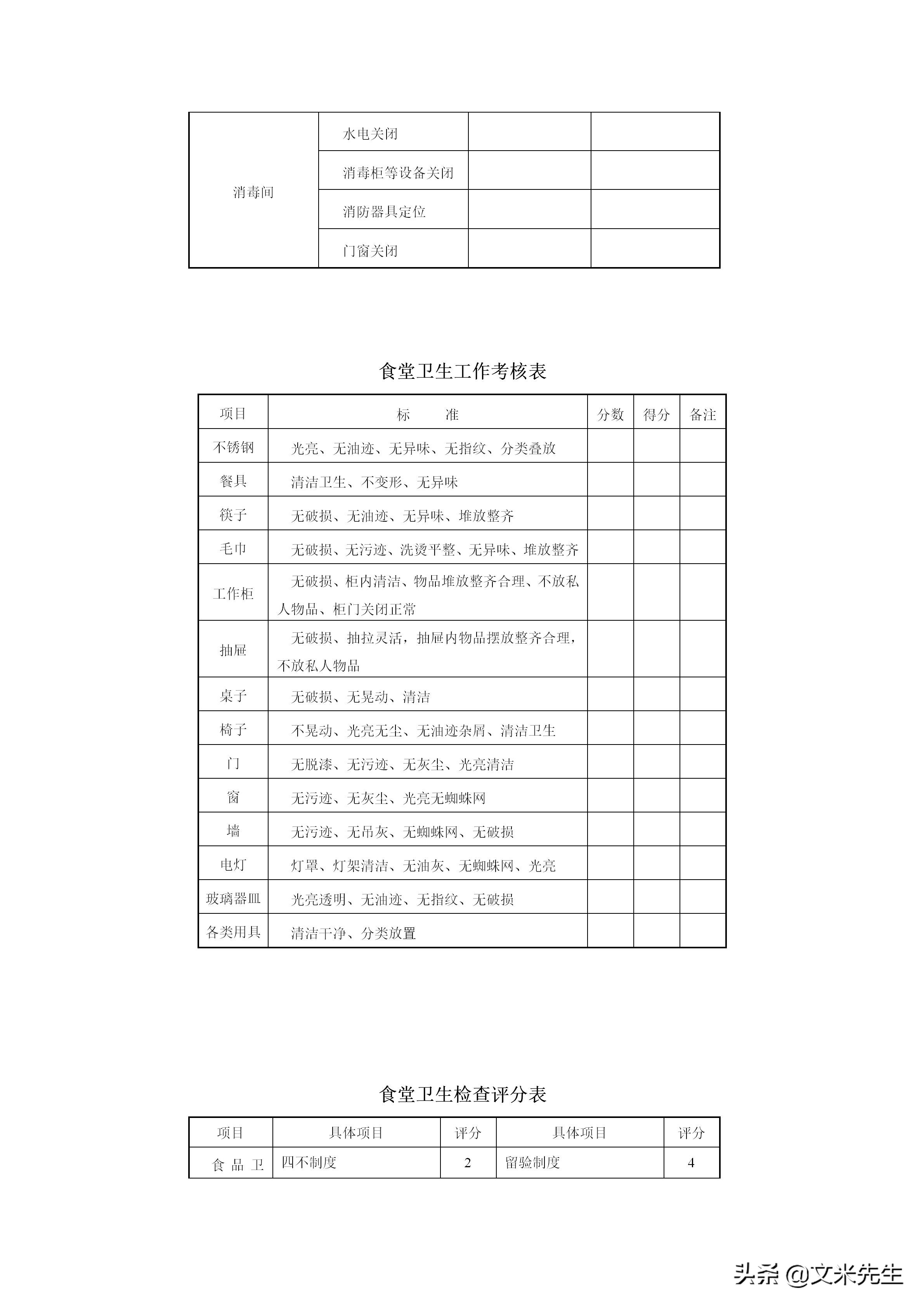 | 消毒间 | 水电关闭 | | |
|---|---|---|---|
| | 消毒柜等设备关闭 | | |
| | 消防器具定位 | | |
| | 门窗关闭 | | |

食堂卫生工作考核表

| 项目 | 标　　准 | 分数 | 得分 | 备注 |
|---|---|---|---|---|
| 不锈钢 | 光亮、无油迹、无异味、无指纹、分类叠放 | | | |
| 餐具 | 清洁卫生、不变形、无异味 | | | |
| 筷子 | 无破损、无油迹、无异味、堆放整齐 | | | |
| 毛巾 | 无破损、无污迹、洗烫平整、无异味、堆放整齐 | | | |
| 工作柜 | 无破损、柜内清洁、物品堆放整齐合理、不放私人物品、柜门关闭正常 | | | |
| 抽屉 | 无破损、抽拉灵活，抽屉内物品摆放整齐合理，不放私人物品 | | | |
| 桌子 | 无破损、无晃动、清洁 | | | |
| 椅子 | 不晃动、光亮无尘、无油迹杂屑、清洁卫生 | | | |
| 门 | 无脱漆、无污迹、无灰尘、光亮清洁 | | | |
| 窗 | 无污迹、无灰尘、光亮无蜘蛛网 | | | |
| 墙 | 无污迹、无吊灰、无蜘蛛网、无破损 | | | |
| 电灯 | 灯罩、灯架清洁、无油灰、无蜘蛛网、光亮 | | | |
| 玻璃器皿 | 光亮透明、无油迹、无指纹、无破损 | | | |
| 各类用具 | 清洁干净、分类放置 | | | |

食堂卫生检查评分表

| 项目 | 具体项目 | 评分 | 具体项目 | 评分 |
|---|---|---|---|---|
| 食 品 卫 | 四不制度 | 2 | 留验制度 | 4 |

头条 @文米先生